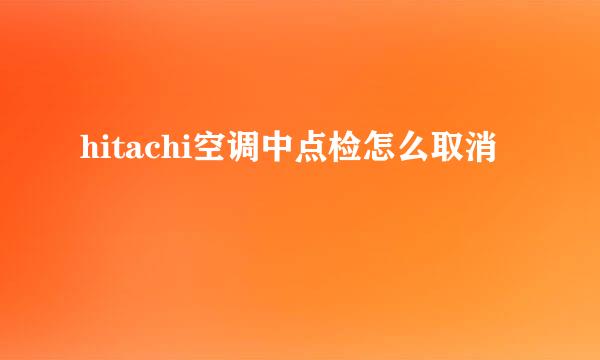 hitachi空调中点检怎么取消